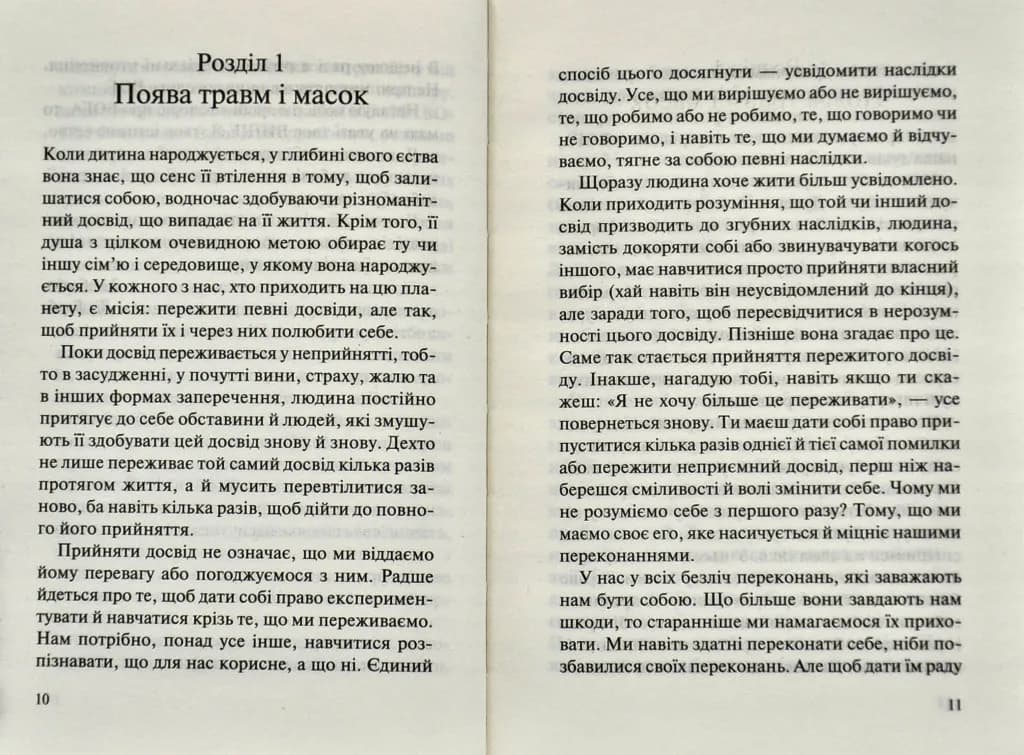 Розділ 1
Поява травм і масок

Коли дитина народжується, у глибині свого єства вона знає, що сенс її втілення в тому, щоб залишатися собою, водночас здобуваючи різноманітний досвід, що випадає на її життя. Крім того, її душа з цілком очевидною метою обирає ту чи іншу сім'ю і середовище, у якому вона народжується. У кожного з нас, хто приходить на цю планету, є місія: пережити певні досвіди, але так, щоб прийняти їх і через них полюбити себе.

Поки досвід переживається у неприйнятті, тобто в засудженні, у почутті вини, страху, жалю та в інших формах заперечення, людина постійно притягує до себе обставини й людей, які змушують її здобувати цей досвід знову й знову. Дехто не лише переживає той самий досвід кілька разів протягом життя, а й мусить перевтілитися заново, ба навіть кілька разів, щоб дійти до повного його прийняття.

Прийняти досвід не означає, що ми віддаємо йому перевагу або погоджуємося з ним. Радше йдеться про те, щоб дати собі право експериментувати й навчатися крізь те, що ми переживаємо. Нам потрібно, понад усе інше, навчитися розпізнавати, що для нас корисне, а що ні. Єдиний

10

спосіб цього досягнути — усвідомити наслідки досвіду. Усе, що ми вирішуємо або не вирішуємо, те, що робимо або не робимо, те, що говоримо чи не говоримо, і навіть те, що ми думаємо й відчуваємо, тягне за собою певні наслідки.

Щоразу людина хоче жити більш усвідомлено. Коли приходить розуміння, що той чи інший досвід призводить до згубних наслідків, людина, замість докоряти собі або звинувачувати когось іншого, має навчитися просто прийняти власний вибір (хай навіть він неусвідомлений до кінця), але заради того, щоб пересвідчитися в нерозумності цього досвіду. Пізніше вона згадає про це. Саме так стається прийняття пережитого досвіду. Інакше, нагадую тобі, навіть якщо ти скажеш: «Я не хочу більше це переживати», — усе повернеться знову. Ти маєш дати собі право припуститися кілька разів однієї й тієї самої помилки або пережити неприємний досвід, перш ніж наберешся сміливості й волі змінити себе. Чому ми не розуміємо себе з першого разу? Тому, що ми маємо своє его, яке насичується й міцніє нашими переконаннями.

У нас у всіх безліч переконань, які заважають нам бути собою. Що більше вони завдають нам шкоди, то старанніше ми намагаємося їх приховати. Ми навіть здатні переконати себе, ніби позбавилися своїх переконань. Але щоб дати їм раду

11